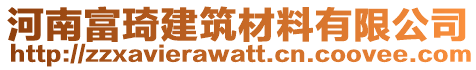 河南富琦建筑材料有限公司
http://zzxavierawatt.cn.coovee.com